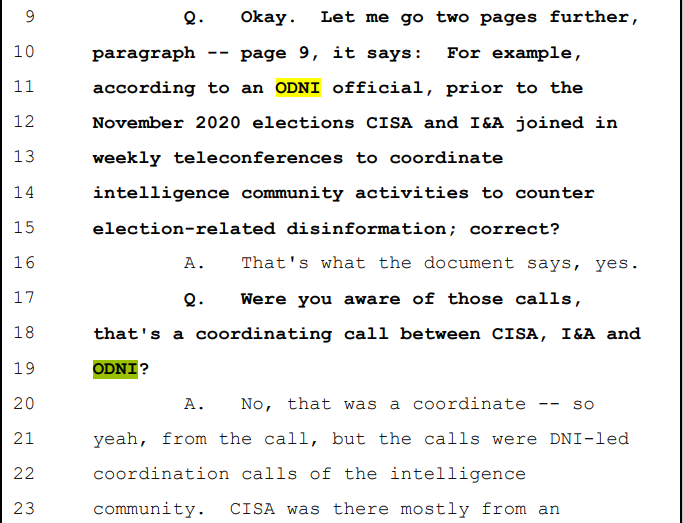 9 Q. Okay. Let me go two pages further,
10 paragraph -- page 9, it says: For example,
11 according to an ODNI official, prior to the
12 November 2020 elections CISA and I&A joined in
13 weekly teleconferences to coordinate
14 intelligence community activities to counter
15 election-related disinformation; correct?
16 A. That's what the document says, yes.
17 Q. Were you aware of those calls,
18 that's a coordinating call between CISA, I&A and
19 ODNI?
20 A. No, that was a coordinate -- so
21 yeah, from the call, but the calls were DNI-led
22 coordination calls of the intelligence
23 community. CISA was there mostly from an